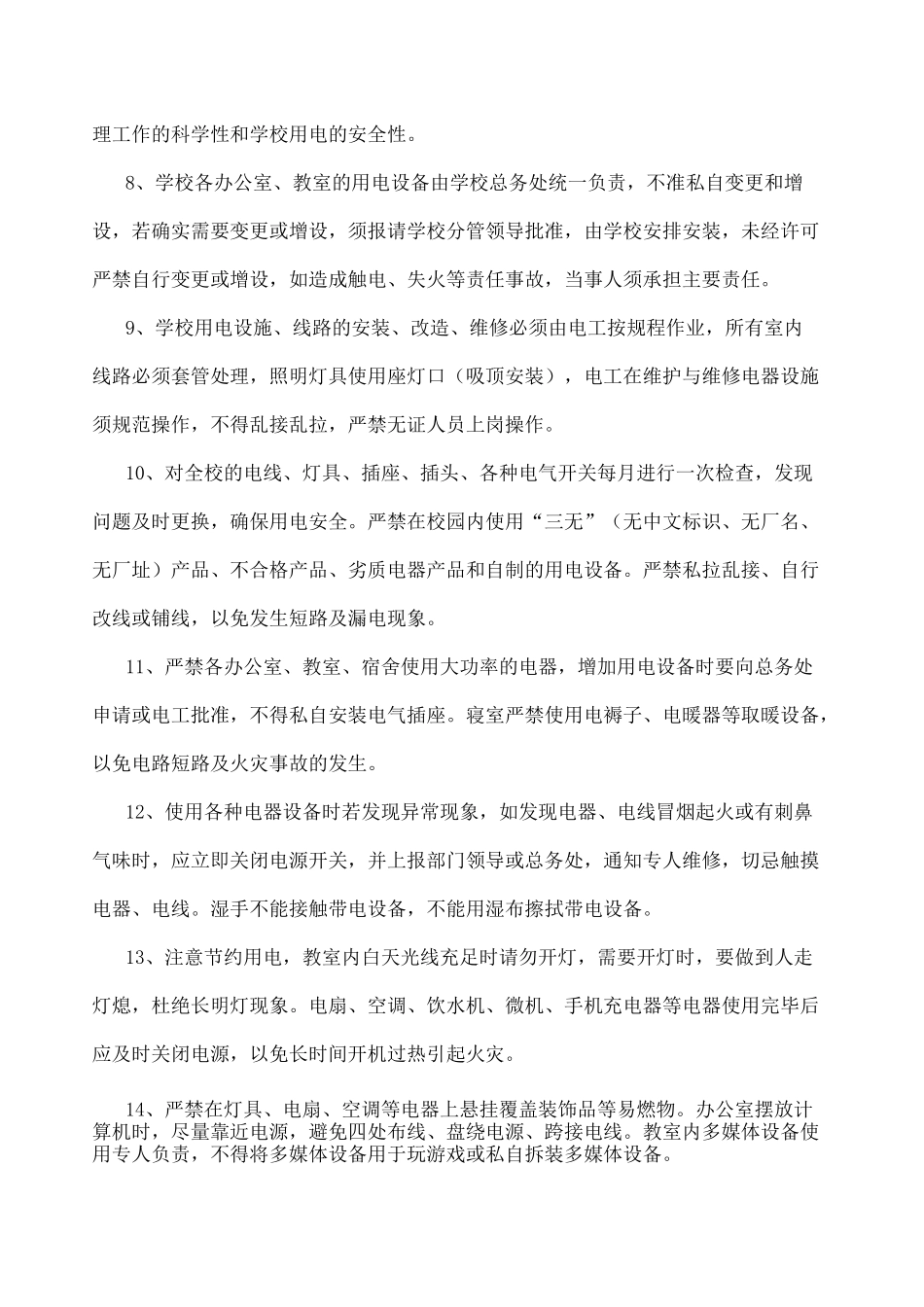 理工作的科学性和学校用电的安全性。

8、学校各办公室、教室的用电设备由学校总务处统一负责，不准私自变更和增设，若确实需要变更或增设，须报请学校分管领导批准，由学校安排安装，未经许可严禁自行变更或增设，如造成触电、失火等责任事故，当事人须承担主要责任。

9、学校用电设施、线路的安装、改造、维修必须由电工按规程作业，所有室内线路必须套管处理，照明灯具使用座灯口（吸顶安装），电工在维护与维修电器设施须规范操作，不得乱接乱拉，严禁无证人员上岗操作。

10、对全校的电线、灯具、插座、插头、各种电气开关每月进行一次检查，发现问题及时更换，确保用电安全。严禁在校园内使用“三无”（无中文标识、无厂名、无厂址）产品、不合格产品、劣质电器产品和自制的用电设备。严禁私拉乱接、自行改线或铺线，以免发生短路及漏电现象。

11、严禁各办公室、教室、宿舍使用大功率的电器，增加用电设备时要向总务处申请或电工批准，不得私自安装电气插座。寝室严禁使用电褥子、电暖器等取暖设备，以免电路短路及火灾事故的发生。

12、使用各种电器设备时若发现异常现象，如发现电器、电线冒烟起火或有刺鼻气味时，应立即关闭电源开关，并上报部门领导或总务处，通知专人维修，切忌触摸电器、电线。湿手不能接触带电设备，不能用湿布擦拭带电设备。

13、注意节约用电，教室内白天光线充足时请勿开灯，需要开灯时，要做到人走灯熄，杜绝长明灯现象。电扇、空调、饮水机、微机、手机充电器等电器使用完毕后应及时关闭电源，以免长时间开机过热引起火灾。

14、严禁在灯具、电扇、空调等电器上悬挂覆盖装饰品等易燃物。办公室摆放计算机时，尽量靠近电源，避免四处布线、盘绕电源、跨接电线。教室内多媒体设备使用专人负责，不得将多媒体设备用于玩游戏或私自拆装多媒体设备。